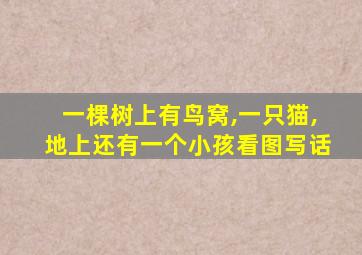 一棵树上有鸟窝,一只猫,
地上还有一个小孩看图写话